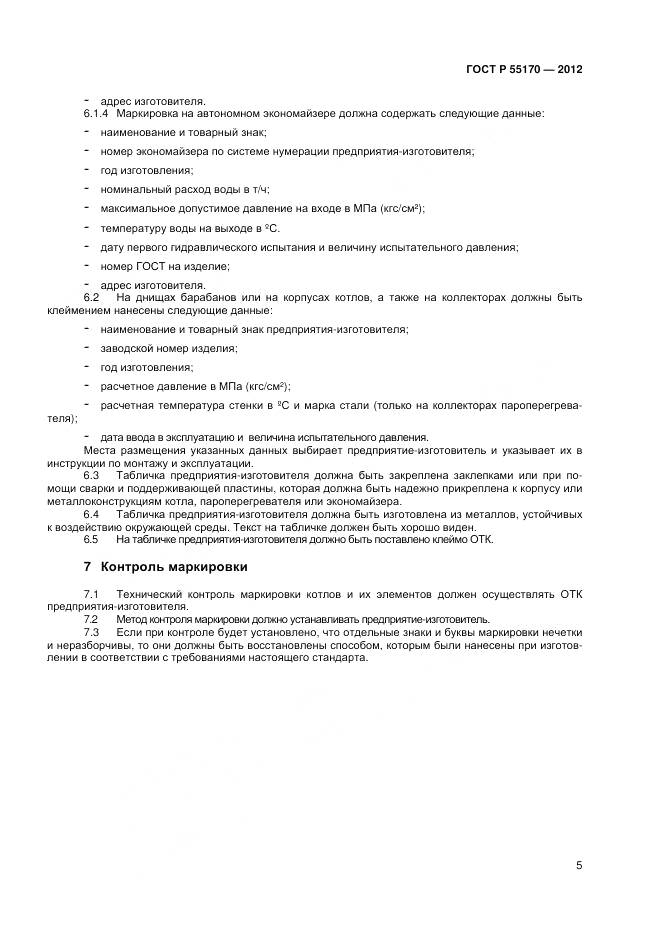 ГОСТ Р 55170 — 2012

- адрес изготовителя.

6.1.4 Маркировка на автономном экономайзере должна содержать следующие данные:

- наименование и товарный знак;

- номер экономайзера по системе нумерации предприятия-изготовителя;

- год изготовления;

- номинальный расход воды в т/ч;

- максимальное допустимое давление на входе в МПа (кгс/см²);

- температуру воды на выходе в °С.

- дату первого гидравлического испытания и величину испытательного давления;

- номер ГОСТ на изделие;

- адрес изготовителя.

6.2 На днищах барабанов или на корпусах котлов, а также на коллекторах должны быть клеймением нанесены следующие данные:

- наименование и товарный знак предприятия-изготовителя;

- заводской номер изделия;

- год изготовления;

- расчетное давление в МПа (кгс/см²);

- расчетная температура стенки в ºС и марка стали (только на коллекторах пароперегревателя);

- дата ввода в эксплуатацию и величина испытательного давления.

Места размещения указанных данных выбирает предприятие-изготовитель и указывает их в инструкции по монтажу и эксплуатации.

6.3 Табличка предприятия-изготовителя должна быть закреплена заклепками или при помощи сварки и поддерживающей пластины, которая должна быть надежно прикреплена к корпусу или металлоконструкциям котла, пароперегревателя или экономайзера.

6.4 Табличка предприятия-изготовителя должна быть изготовлена из металлов, устойчивых к воздействию окружающей среды. Текст на табличке должен быть хорошо виден.

6.5 На табличке предприятия-изготовителя должно быть поставлено клеймо ОТК.

7 Контроль маркировки

7.1 Технический контроль маркировки котлов и их элементов должен осуществлять ОТК предприятия-изготовителя.

7.2 Метод контроля маркировки должно устанавливать предприятие-изготовитель.

7.3 Если при контроле будет установлено, что отдельные знаки и буквы маркировки нечетки и неразборчивы, то они должны быть восстановлены способом, которым были нанесены при изготовлении в соответствии с требованиями настоящего стандарта.

5